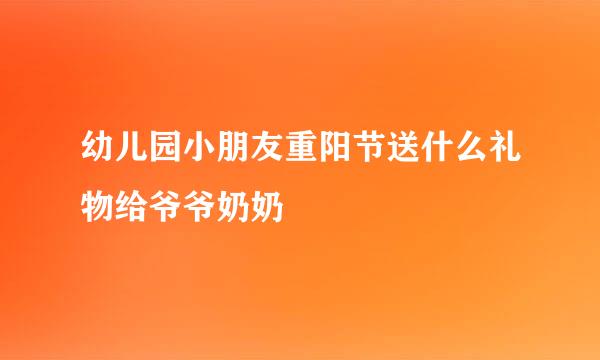 幼儿园小朋友重阳节送什么礼物给爷爷奶奶